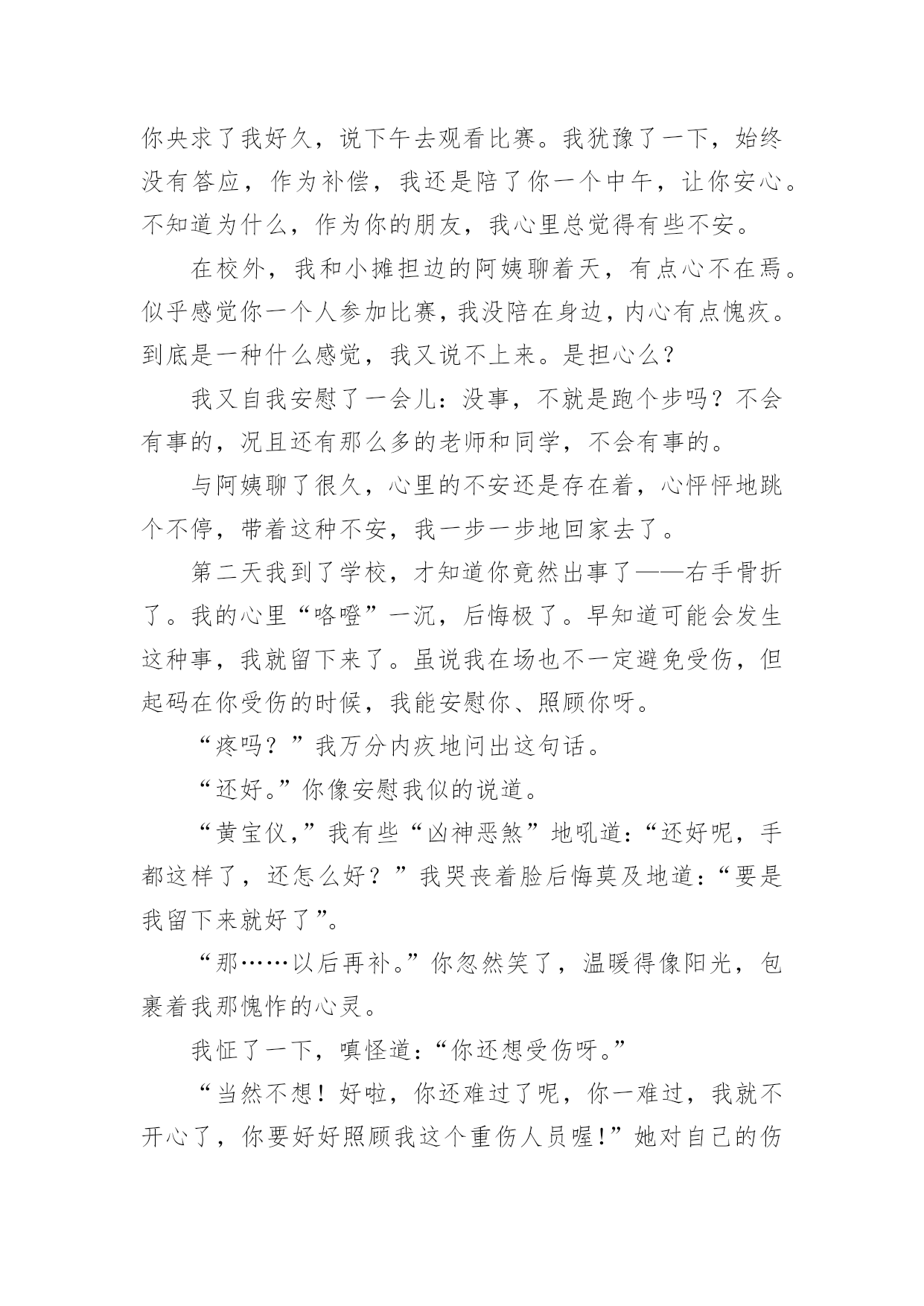 你央求了我好久，说下午去观看比赛。我犹豫了一下，始终没有答应，作为补偿，我还是陪了你一个中午，让你安心。不知道为什么，作为你的朋友，我心里总觉得有些不安。

在校外，我和小摊担边的阿姨聊着天，有点心不在焉。似乎感觉你一个人参加比赛，我没陪在身边，内心有点愧疚。到底是一种什么感觉，我又说不上来。是担心么？

我又自我安慰了一会儿：没事，不就是跑个步吗？不会有事的，况且还有那么多的老师和同学，不会有事的。

与阿姨聊了很久，心里的不安还是存在着，心怦怦地跳个不停，带着这种不安，我一步一步地回家去了。

第二天我到了学校，才知道你竟然出事了——右手骨折了。我的心里“咯噔”一沉，后悔极了。早知道可能会发生这种事，我就留下来了。虽说我在场也不一定避免受伤，但起码在你受伤的时候，我能安慰你、照顾你呀。

“疼吗？”我万分内疚地问出这句话。

“还好。”你像安慰我似的说道。

“黄宝仪，”我有些“凶神恶煞”地吼道：“还好呢，手都这样了，还怎么好？”我哭丧着脸后悔莫及地道：“要是我留下来就好了”。

“那……以后再补。”你忽然笑了，温暖得像阳光，包裹着我那愧怍的心灵。

我怔了一下，嗔怪道：“你还想受伤呀。”

“当然不想！好啦，你还难过了呢，你一难过，我就不开心了，你要好好照顾我这个重伤人员喔!”她对自己的伤